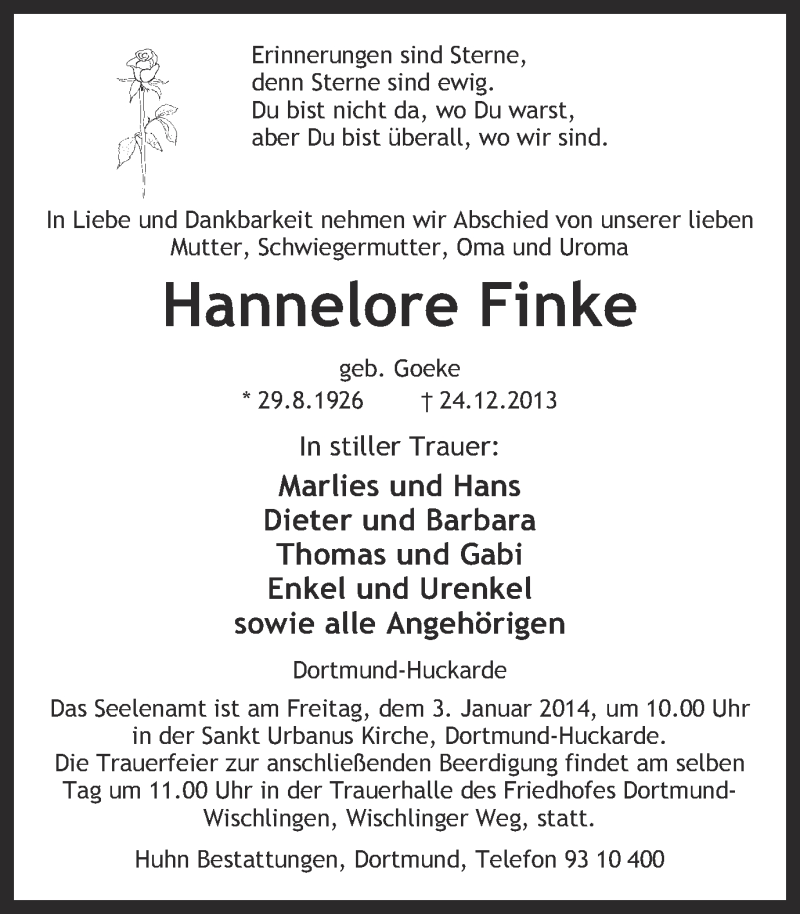 Erinnerungen sind Sterne,
denn Sterne sind ewig.
Du bist nicht da, wo Du warst,
aber Du bist überall, wo wir sind.

In Liebe und Dankbarkeit nehmen wir Abschied von unserer lieben Mutter, Schwiegermutter, Oma und Uroma

Hannelore Finke

geb. Goeke
* 29.8.1926 † 24.12.2013

In stiller Trauer:

Marlies und Hans
Dieter und Barbara
Thomas und Gabi
Enkel und Urenkel
sowie alle Angehörigen

Dortmund-Huckarde

Das Seelenamt ist am Freitag, dem 3. Januar 2014, um 10.00 Uhr in der Sankt Urbanus Kirche, Dortmund-Huckarde.
Die Trauerfeier zur anschließenden Beerdigung findet am selben Tag um 11.00 Uhr in der Trauerhalle des Friedhofes Dortmund-Wischlingen, Wischlinger Weg, statt.

Huhn Bestattungen, Dortmund, Telefon 93 10 400